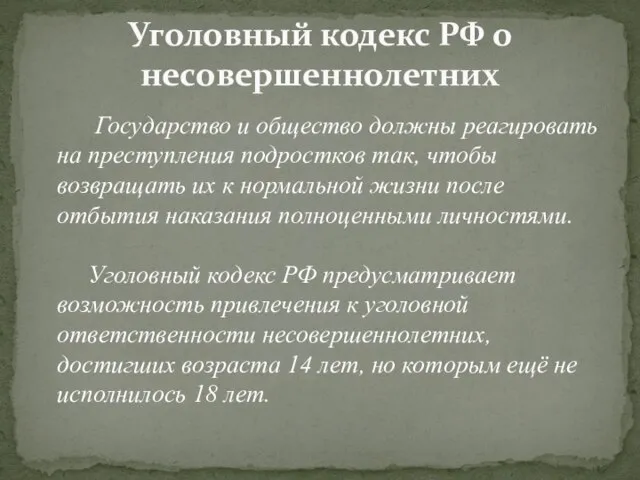 Уголовный кодекс РФ о несовершеннолетних

Государство и общество должны реагировать на преступления подростков так, чтобы возвращать их к нормальной жизни после отбытия наказания полноценными личностями.

Уголовный кодекс РФ предусматривает возможность привлечения к уголовной ответственности несовершеннолетних, достигших возраста 14 лет, но которым ещё не исполнилось 18 лет.